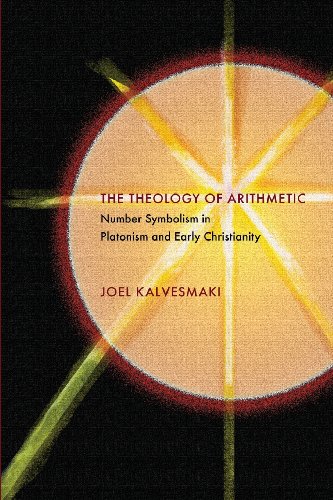 THE THEOLOGY OF ARITHMETIC
Number Symbolism in Platonism and Early Christianity

JOEL KALVESMAKI